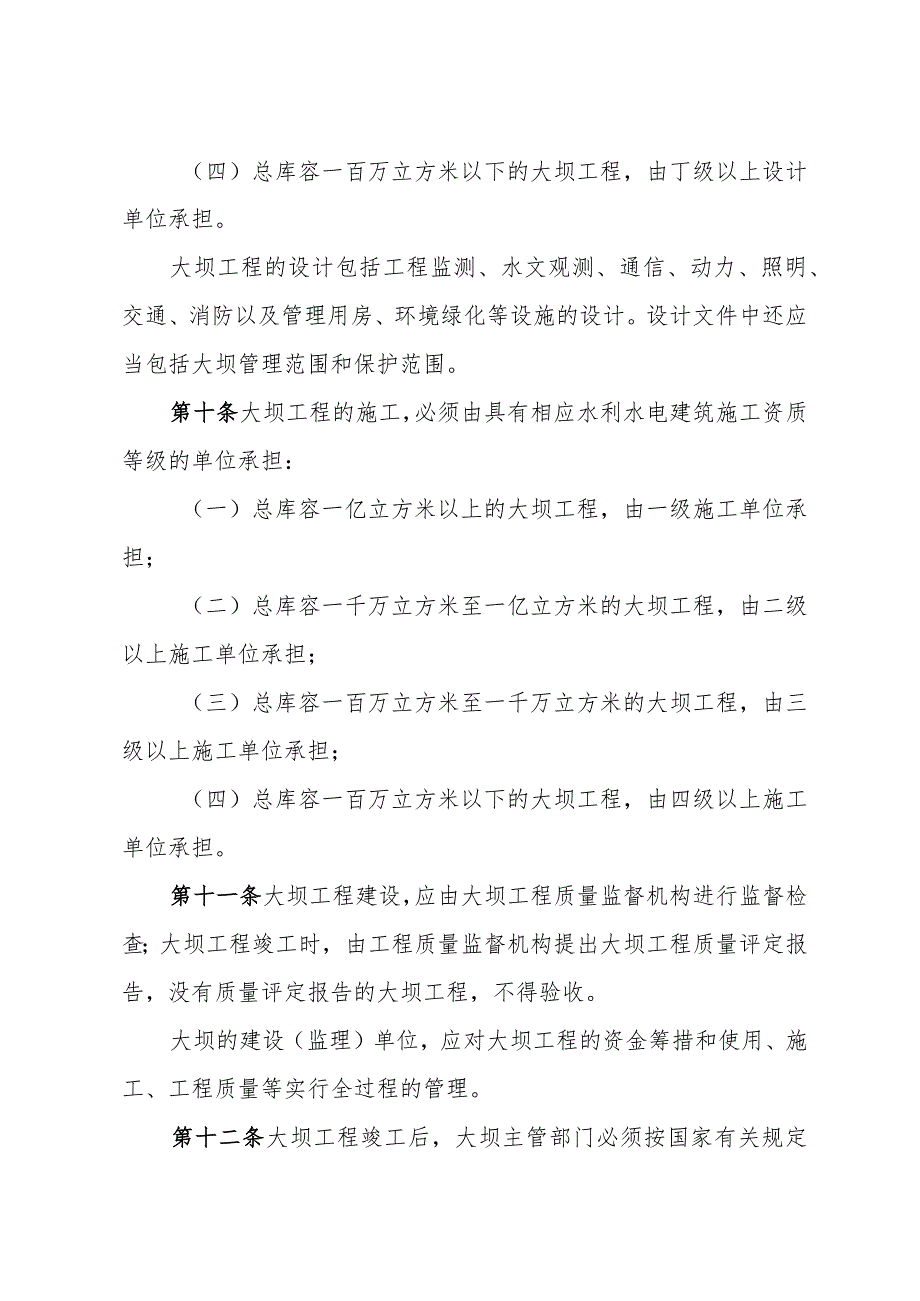 （四）总库容一百万立方米以下的大坝工程，由丁级以上设计单位承担。

大坝工程的设计包括工程监测、水文观测、通信、动力、照明、交通、消防以及管理用房、环境绿化等设施的设计。设计文件中还应当包括大坝管理范围和保护范围。

第十条大坝工程的施工，必须由具有相应水利水电建筑施工资质等级的单位承担：

（一）总库容一亿立方米以上的大坝工程，由一级施工单位承担；

（二）总库容一千万立方米至一亿立方米的大坝工程，由二级以上施工单位承担；

（三）总库容一百万立方米至一千万立方米的大坝工程，由三级以上施工单位承担；

（四）总库容一百万立方米以下的大坝工程，由四级以上施工单位承担。

第十一条大坝工程建设，应由大坝工程质量监督机构进行监督检查；大坝工程竣工时，由工程质量监督机构提出大坝工程质量评定报告，没有质量评定报告的大坝工程，不得验收。

大坝的建设（监理）单位，应对大坝工程的资金筹措和使用、施工、工程质量等实行全过程的管理。

第十二条大坝工程竣工后，大坝主管部门必须按国家有关规定